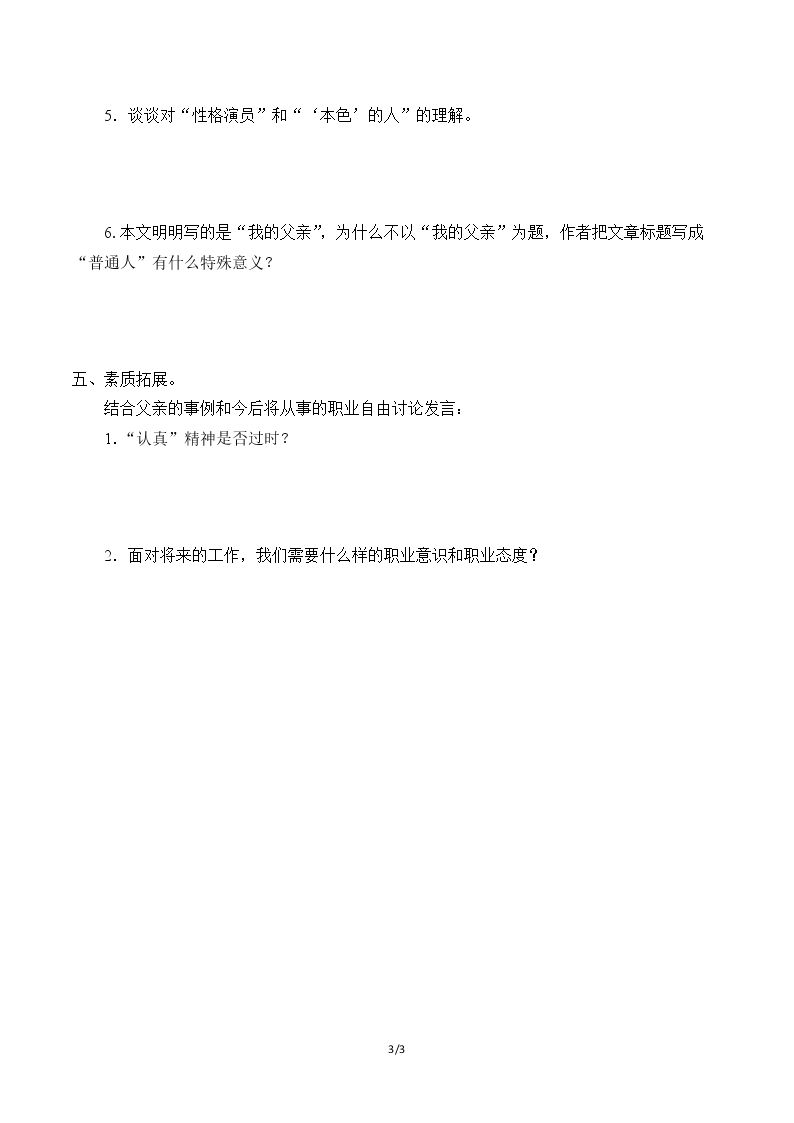 5．谈谈对“性格演员”和“‘本色’的人”的理解。

6.本文明明写的是“我的父亲”，为什么不以“我的父亲”为题，作者把文章标题写成“普通人”有什么特殊意义？

五、素质拓展。

结合父亲的事例和今后将从事的职业自由讨论发言：

1．“认真”精神是否过时？

2．面对将来的工作，我们需要什么样的职业意识和职业态度？

3/3